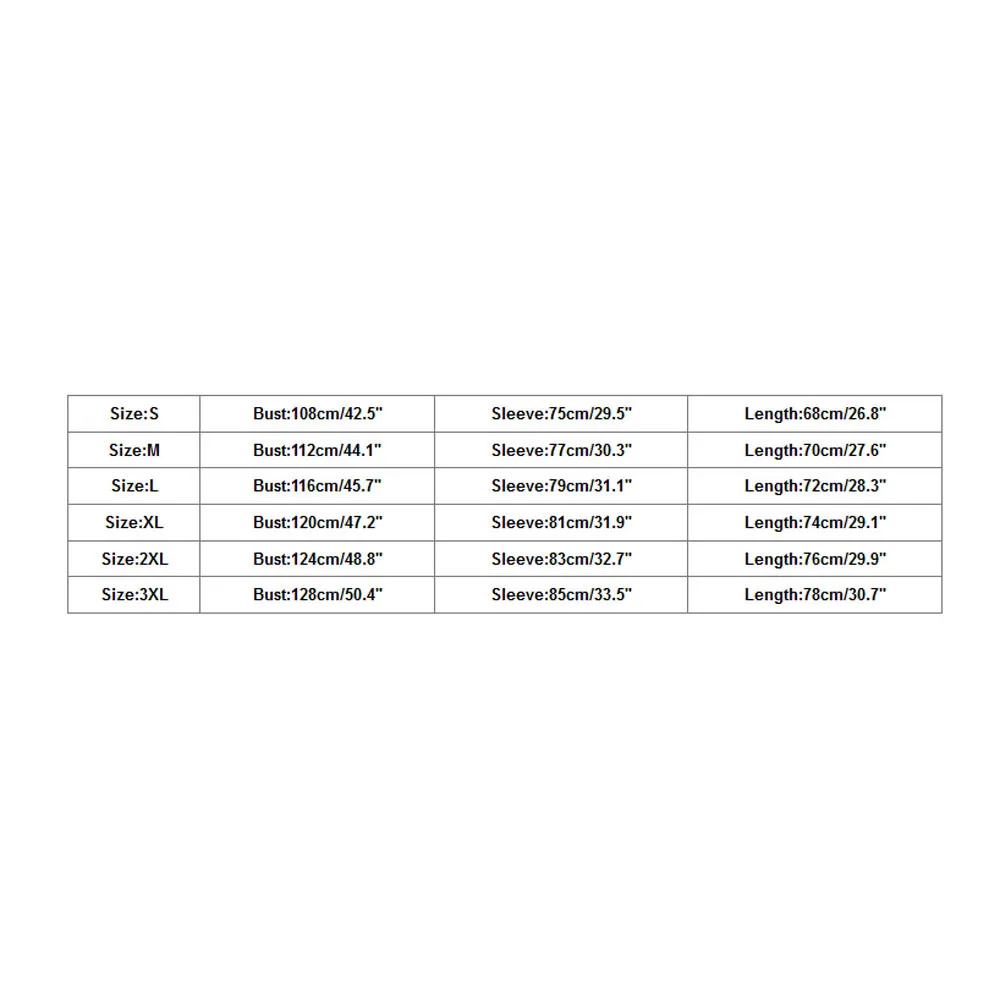 | Size:S | Bust:108cm/42.5" | Sleeve:75cm/29.5" | Length:68cm/26.8" |
|---|---|---|---|
| Size:M | Bust:112cm/44.1" | Sleeve:77cm/30.3" | Length:70cm/27.6" |
| Size:L | Bust:116cm/45.7" | Sleeve:79cm/31.1" | Length:72cm/28.3" |
| Size:XL | Bust:120cm/47.2" | Sleeve:81cm/31.9" | Length:74cm/29.1" |
| Size:2XL | Bust:124cm/48.8" | Sleeve:83cm/32.7" | Length:76cm/29.9" |
| Size:3XL | Bust:128cm/50.4" | Sleeve:85cm/33.5" | Length:78cm/30.7" |